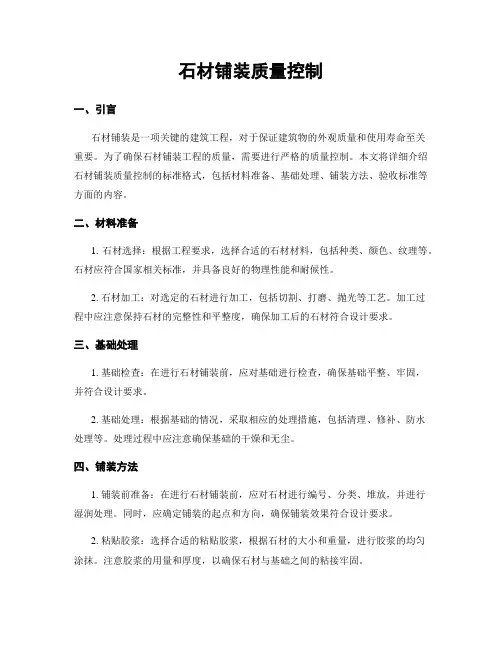 石材铺装质量控制

一、引言

石材铺装是一项关键的建筑工程，对于保证建筑物的外观质量和使用寿命至关重要。为了确保石材铺装工程的质量，需要进行严格的质量控制。本文将详细介绍石材铺装质量控制的标准格式，包括材料准备、基础处理、铺装方法、验收标准等方面的内容。

二、材料准备

1. 石材选择：根据工程要求，选择合适的石材材料，包括种类、颜色、纹理等。石材应符合国家相关标准，并具备良好的物理性能和耐候性。

2. 石材加工：对选定的石材进行加工，包括切割、打磨、抛光等工艺。加工过程中应注意保持石材的完整性和平整度，确保加工后的石材符合设计要求。

三、基础处理

1. 基础检查：在进行石材铺装前，应对基础进行检查，确保基础平整、牢固，并符合设计要求。

2. 基础处理：根据基础的情况，采取相应的处理措施，包括清理、修补、防水处理等。处理过程中应注意确保基础的干燥和无尘。

四、铺装方法

1. 铺装前准备：在进行石材铺装前，应对石材进行编号、分类、堆放，并进行湿润处理。同时，应确定铺装的起点和方向，确保铺装效果符合设计要求。

2. 粘贴胶浆：选择合适的粘贴胶浆，根据石材的大小和重量，进行胶浆的均匀涂抹。注意胶浆的用量和厚度，以确保石材与基础之间的粘接牢固。